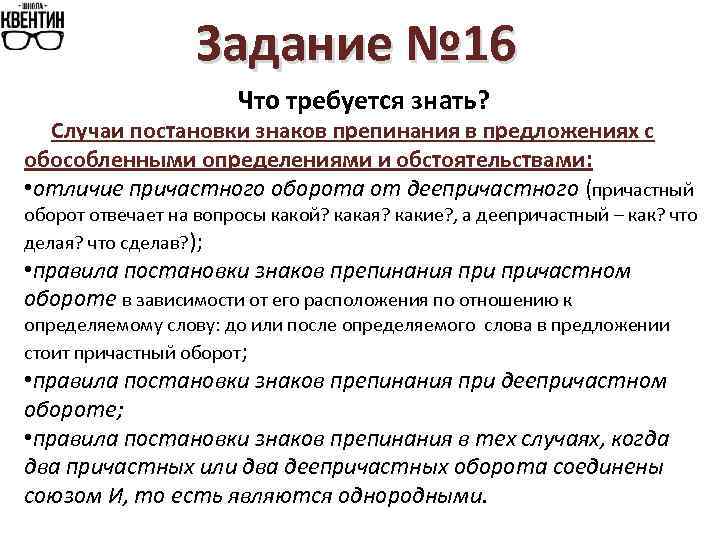 ШКОЛА КВЕНТИН

Задание №16

Что требуется знать?

Случаи постановки знаков препинания в предложениях с обособленными определениями и обстоятельствами:

•отличие причастного оборота от деепричастного (причастный оборот отвечает на вопросы какой? какая? какие?, а деепричастный – как? что делая? что сделав?);

•правила постановки знаков препинания при причастном обороте в зависимости от его расположения по отношению к определяемому слову: до или после определяемого слова в предложении стоит причастный оборот;

•правила постановки знаков препинания при деепричастном обороте;

•правила постановки знаков препинания в тех случаях, когда два причастных или два деепричастных оборота соединены союзом И, то есть являются однородными.